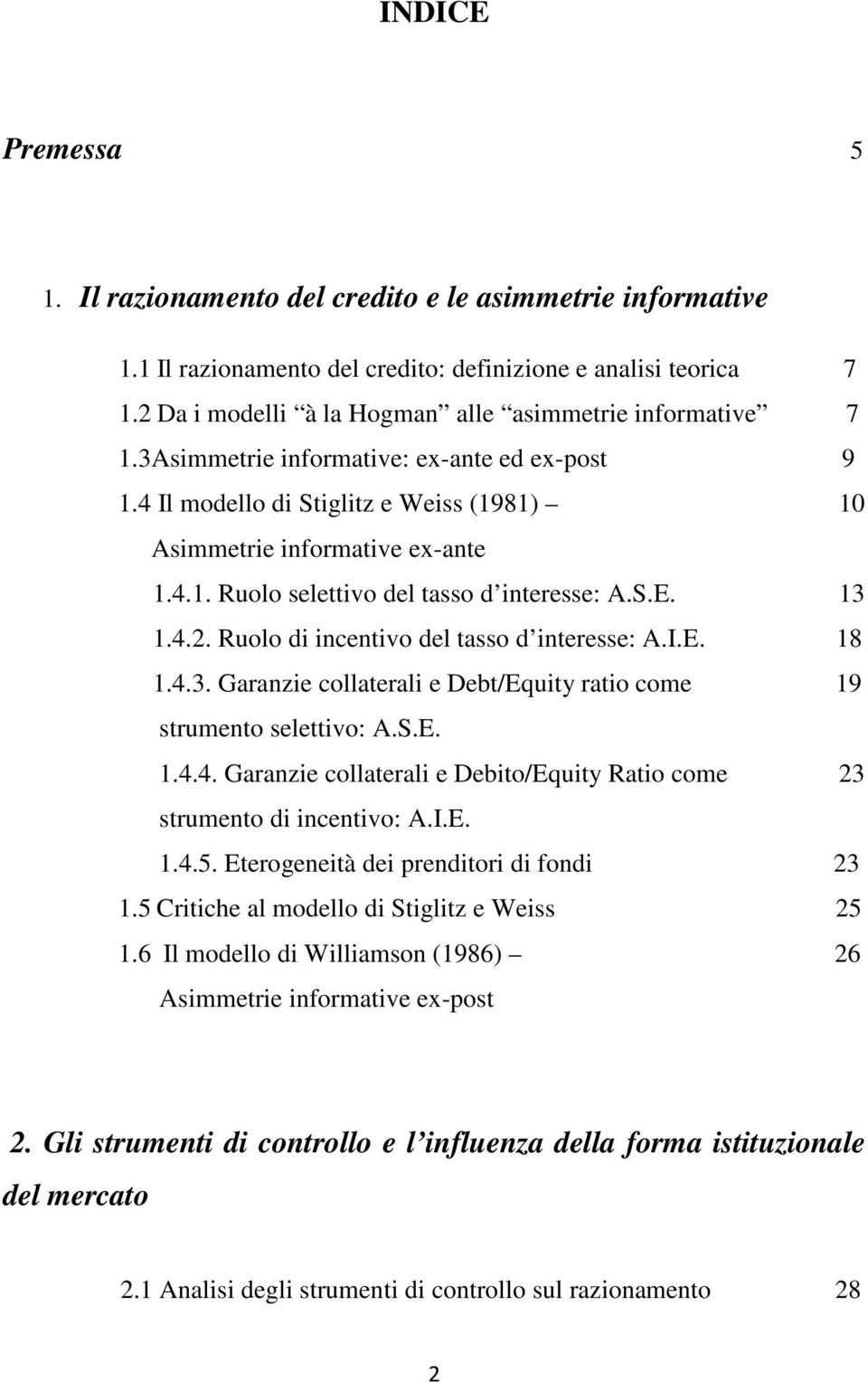 INDICE

Premessa 5

1. Il razionamento del credito e le asimmetrie informative

1.1 Il razionamento del credito: definizione e analisi teorica 7

1.2 Da i modelli “à la Hogman” alle “asimmetrie informative” 7

1.3Asimmetrie informative: ex-ante ed ex-post 9

1.4 Il modello di Stiglitz e Weiss (1981) – Asimmetrie informative ex-ante 10

1.4.1. Ruolo selettivo del tasso d’interesse: A.S.E. 13

1.4.2. Ruolo di incentivo del tasso d’interesse: A.I.E. 18

1.4.3. Garanzie collaterali e Debt/Equity ratio come strumento selettivo: A.S.E. 19

1.4.4. Garanzie collaterali e Debito/Equity Ratio come strumento di incentivo: A.I.E. 23

1.4.5. Eterogeneità dei prenditori di fondi 23

1.5 Critiche al modello di Stiglitz e Weiss 25

1.6 Il modello di Williamson (1986) – Asimmetrie informative ex-post 26

2. Gli strumenti di controllo e l’influenza della forma istituzionale del mercato

2.1 Analisi degli strumenti di controllo sul razionamento 28

2